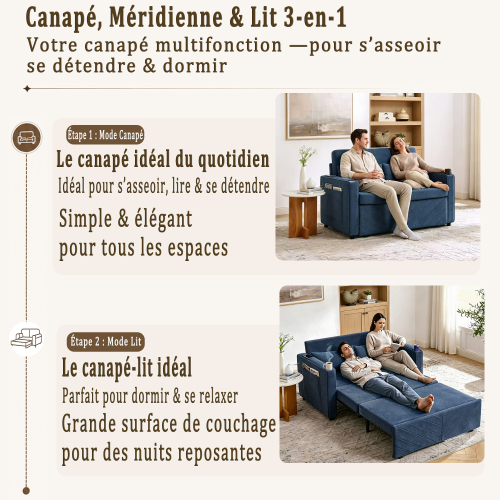 Canapé, Méridienne & Lit 3-en-1

Votre canapé multifonction —pour s'asseoir se détendre & dormir

Étape 1 : Mode Canapé

Le canapé idéal du quotidien

Idéal pour s'asseoir, lire & se détendre

Simple & élégant pour tous les espaces

Étape 2 : Mode Lit

Le canapé-lit idéal

Parfait pour dormir & se relaxer

Grande surface de couchage pour des nuits reposantes